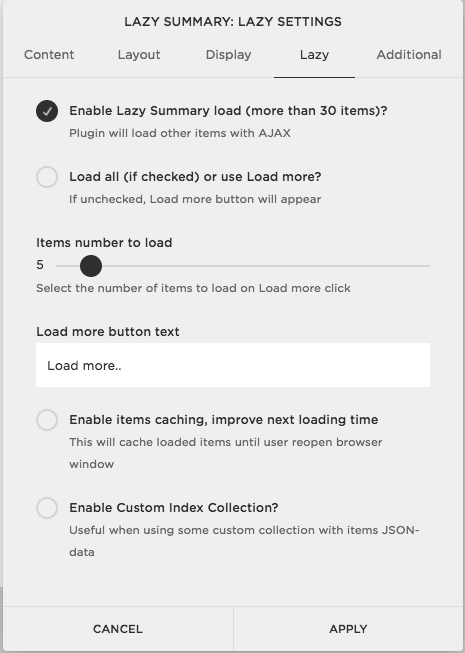 LAZY SUMMARY: LAZY SETTINGS

Content Layout Display Lazy Additional

Enable Lazy Summary load (more than 30 items)?
Plugin will load other items with AJAX

Load all (if checked) or use Load more?
If unchecked, Load more button will appear

Items number to load
5
Select the number of items to load on Load more click

Load more button text
Load more..

Enable items caching, improve next loading time
This will cache loaded items until user reopen browser window

Enable Custom Index Collection?
Useful when using some custom collection with items JSON-data

CANCEL APPLY